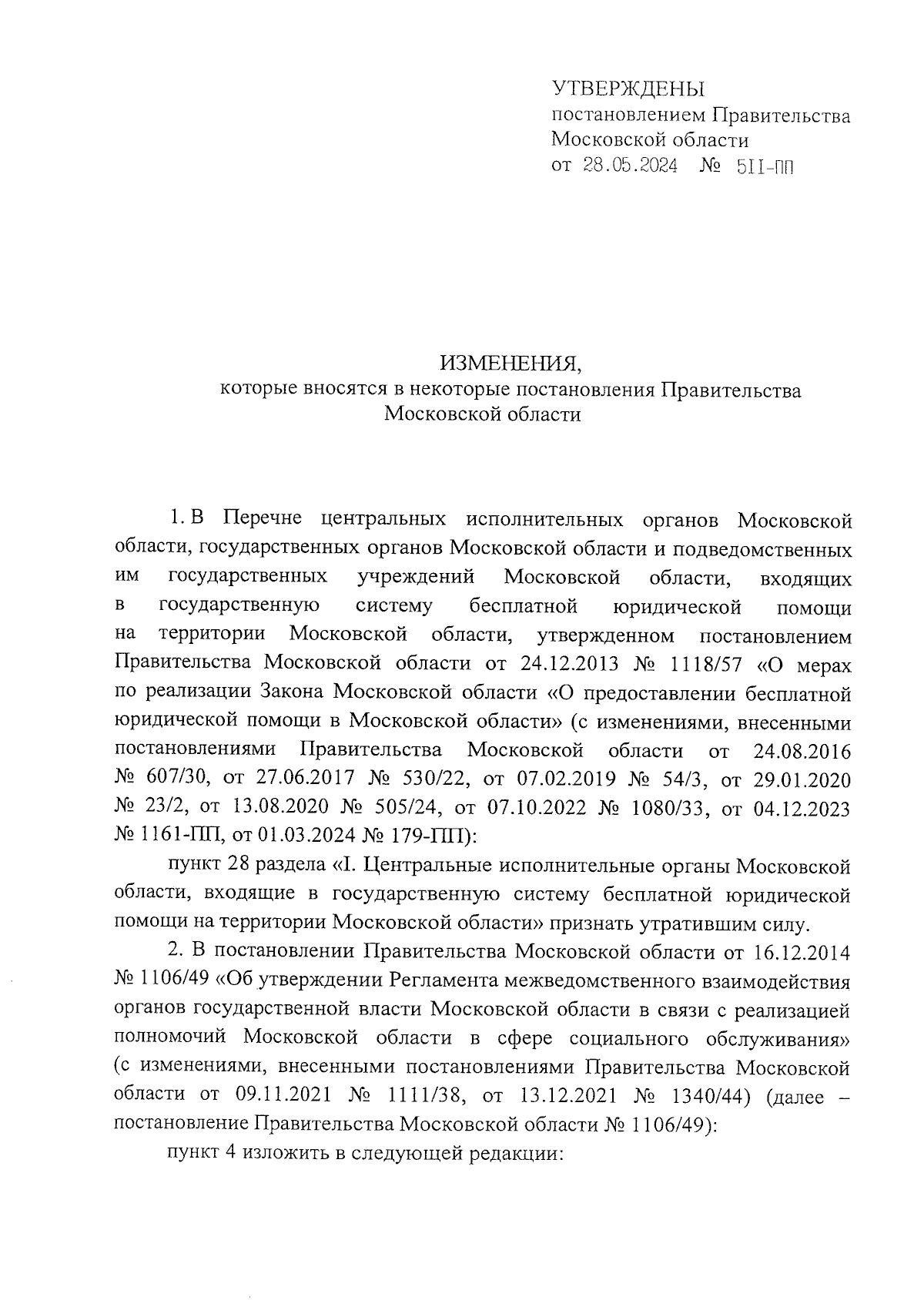 УТВЕРЖДЕНЫ
постановлением Правительства Московской области
от 28.05.2024 № 511-ПП

ИЗМЕНЕНИЯ,
которые вносятся в некоторые постановления Правительства Московской области

1. В Перечне центральных исполнительных органов Московской области, государственных органов Московской области и подведомственных им государственных учреждений Московской области, входящих в государственную систему бесплатной юридической помощи на территории Московской области, утвержденном постановлением Правительства Московской области от 24.12.2013 № 1118/57 «О мерах по реализации Закона Московской области «О предоставлении бесплатной юридической помощи в Московской области» (с изменениями, внесенными постановлениями Правительства Московской области от 24.08.2016 № 607/30, от 27.06.2017 № 530/22, от 07.02.2019 № 54/3, от 29.01.2020 № 23/2, от 13.08.2020 № 505/24, от 07.10.2022 № 1080/33, от 04.12.2023 № 1161-ПП, от 01.03.2024 № 179-ПП):

пункт 28 раздела «I. Центральные исполнительные органы Московской области, входящие в государственную систему бесплатной юридической помощи на территории Московской области» признать утратившим силу.

2. В постановлении Правительства Московской области от 16.12.2014 № 1106/49 «Об утверждении Регламента межведомственного взаимодействия органов государственной власти Московской области в связи с реализацией полномочий Московской области в сфере социального обслуживания» (с изменениями, внесенными постановлениями Правительства Московской области от 09.11.2021 № 1111/38, от 13.12.2021 № 1340/44) (далее – постановление Правительства Московской области № 1106/49):

пункт 4 изложить в следующей редакции: